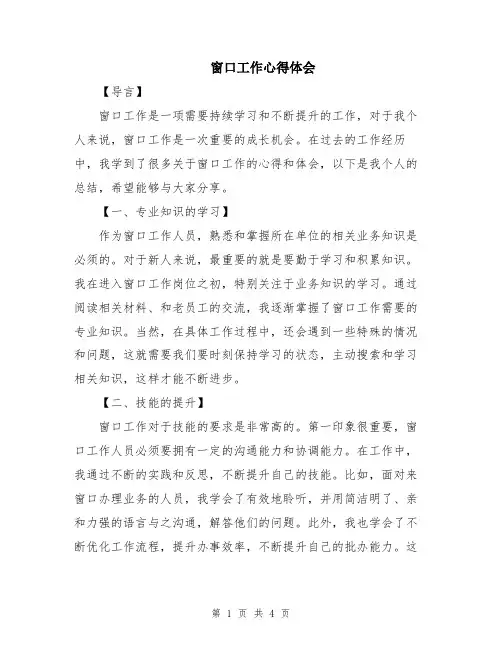 窗口工作心得体会

【导言】

窗口工作是一项需要持续学习和不断提升的工作，对于我个人来说，窗口工作是一次重要的成长机会。在过去的工作经历中，我学到了很多关于窗口工作的心得和体会，以下是我个人的总结，希望能够与大家分享。

【一、专业知识的学习】

作为窗口工作人员，熟悉和掌握所在单位的相关业务知识是必须的。对于新人来说，最重要的就是要勤于学习和积累知识。我在进入窗口工作岗位之初，特别关注于业务知识的学习。通过阅读相关材料、和老员工的交流，我逐渐掌握了窗口工作需要的专业知识。当然，在具体工作过程中，还会遇到一些特殊的情况和问题，这就需要我们要时刻保持学习的状态，主动搜索和学习相关知识，这样才能不断进步。

【二、技能的提升】

窗口工作对于技能的要求是非常高的。第一印象很重要，窗口工作人员必须要拥有一定的沟通能力和协调能力。在工作中，我通过不断的实践和反思，不断提升自己的技能。比如，面对来窗口办理业务的人员，我学会了有效地聆听，并用简洁明了、亲和力强的语言与之沟通，解答他们的问题。此外，我也学会了不断优化工作流程，提升办事效率，不断提升自己的批办能力。这

第 1 页 共 4 页